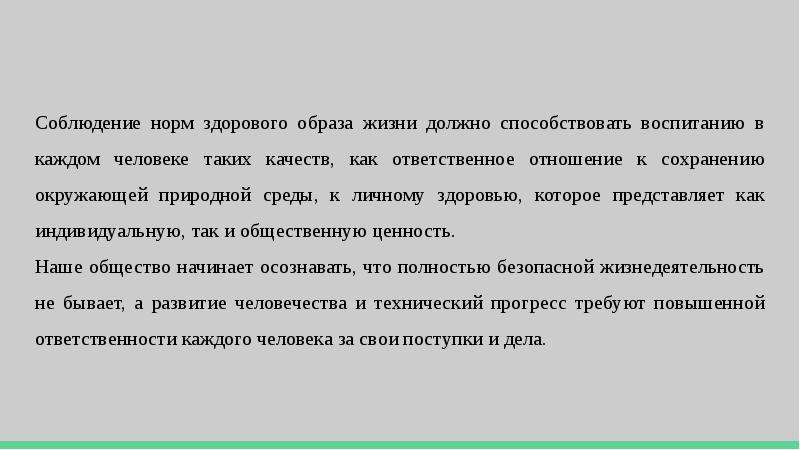 Соблюдение норм здорового образа жизни должно способствовать воспитанию в каждом человеке таких качеств, как ответственное отношение к сохранению окружающей природной среды, к личному здоровью, которое представляет как индивидуальную, так и общественную ценность.
Наше общество начинает осознавать, что полностью безопасной жизнедеятельность не бывает, а развитие человечества и технический прогресс требуют повышенной ответственности каждого человека за свои поступки и дела.